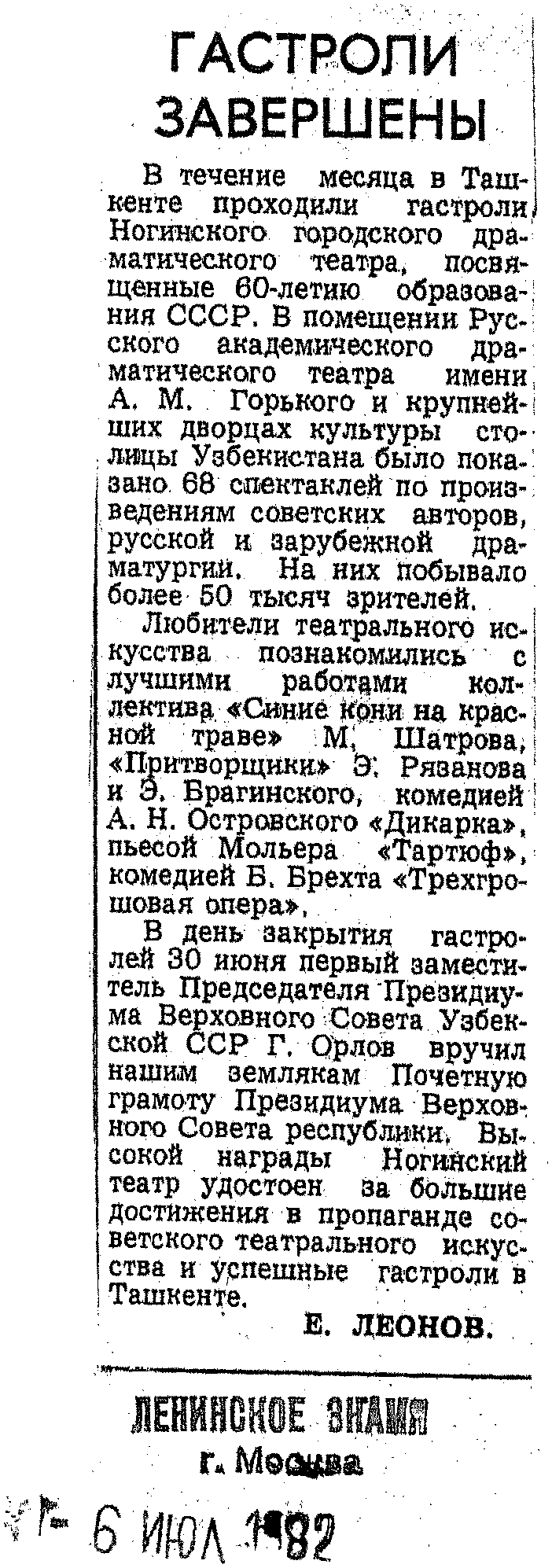 ГАСТРОЛИ ЗАВЕРШЕНЫ

В течение месяца в Ташкенте проходили гастроли Ногинского городского драматического театра, посвященные 60-летию образования СССР. В помещении Русского академического драматического театра имени А. М. Горького и крупнейших дворцах культуры столицы Узбекистана было показано 68 спектаклей по произведениям советских авторов, русской и зарубежной драматургии. На них побывало более 50 тысяч зрителей.

Любители театрального искусства познакомились с лучшими работами коллектива «Синие кони на красной траве» М. Шатрова, «Притворщики» Э. Рязанова и Э. Брагинского, комедией А. Н. Островского «Дикарка», пьесой Мольера «Тартюф», комедией Б. Брехта «Трехгрошовая опера».

В день закрытия гастролей 30 июня первый заместитель Председателя Президиума Верховного Совета Узбекской ССР Г. Орлов вручил нашим землякам Почетную грамоту Президиума Верховного Совета республики. Высокой награды Ногинский театр удостоен за большие достижения в пропаганде советского театрального искусства и успешные гастроли в Ташкенте.

Е. ЛЕОНОВ.

ЛЕНИНСКОЕ ЗНАМЯ
г. Москва

6 ИЮЛ 1982